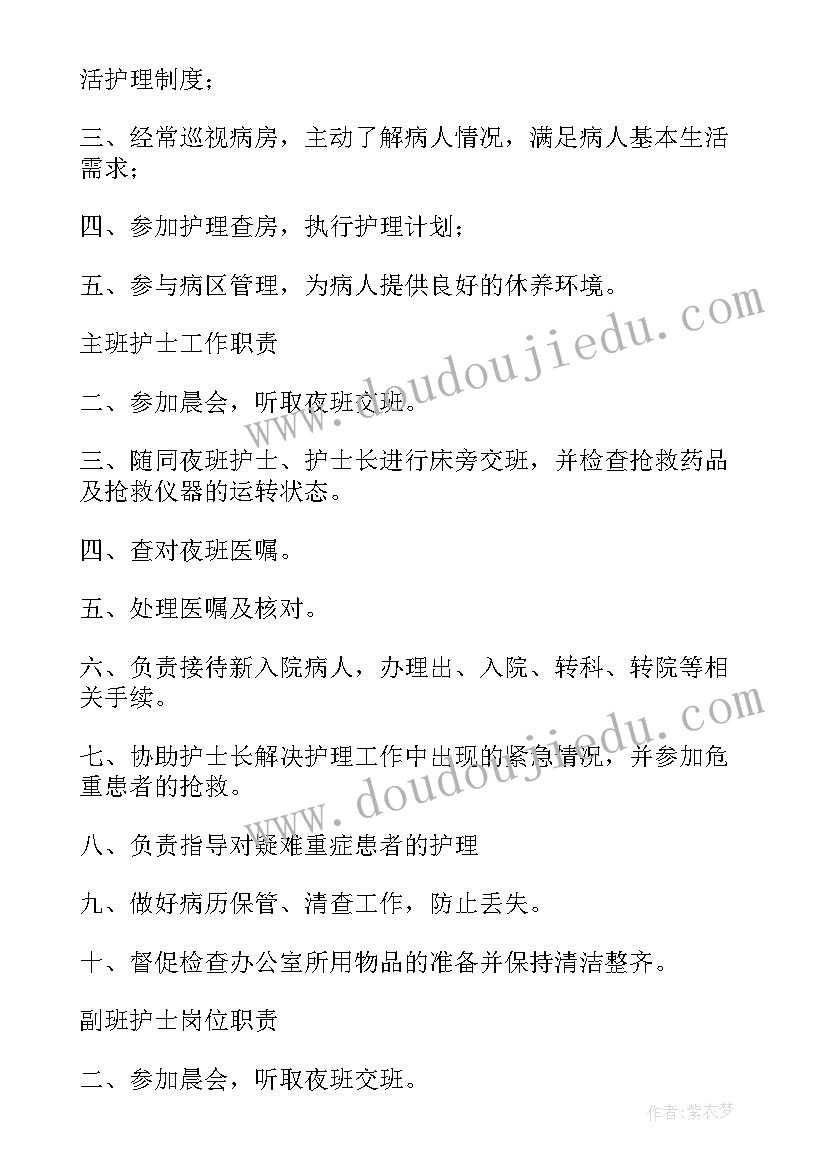 活护理制度；

三、经常巡视病房，主动了解病人情况，满足病人基本生活需求；

四、参加护理查房，执行护理计划；

五、参与病区管理，为病人提供良好的休养环境。

主班护士工作职责

二、参加晨会，听取夜班交班。

三、随同夜班护士、护士长进行床旁交班，并检查抢救药品及抢救仪器的运转状态。

四、查对夜班医嘱。

五、处理医嘱及核对。

六、负责接待新入院病人，办理出、入院、转科、转院等相关手续。

七、协助护士长解决护理工作中出现的紧急情况，并参加危重患者的抢救。

八、负责指导对疑难重症患者的护理

九、做好病历保管、清查工作，防止丢失。

十、督促检查办公室所用物品的准备并保持清洁整齐。

副班护士岗位职责

二、参加晨会，听取夜班交班。

www.doudoujiedu.com

www.doudoujiedu.com

作者：紫衣梦